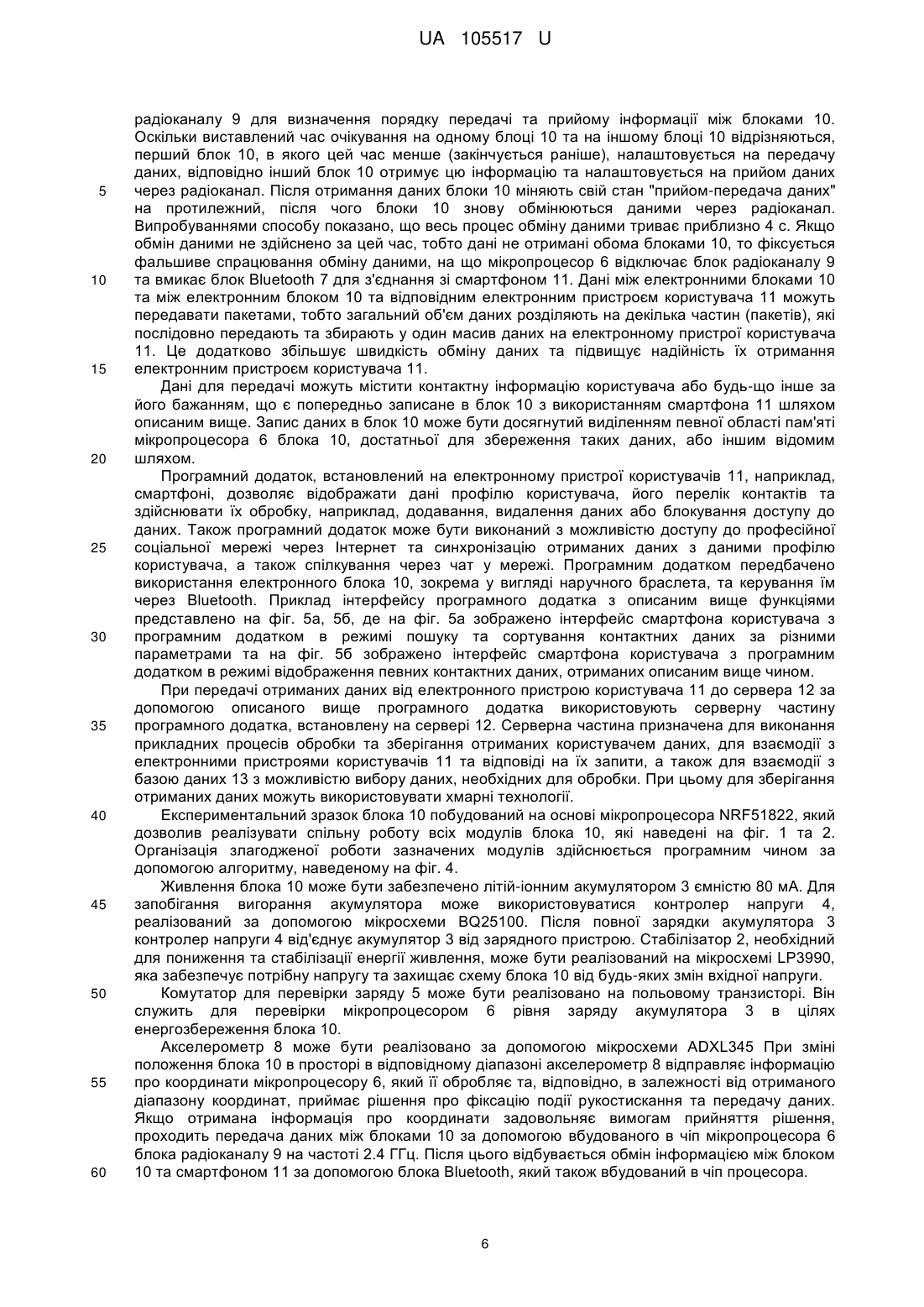 UA 105517 U

радіоканалу 9 для визначення порядку передачі та прийому інформації між блоками 10. Оскільки виставлений час очікування на одному блоці 10 та на іншому блоці 10 відрізняються, перший блок 10, в якого цей час менше (закінчується раніше), налаштовується на передачу даних, відповідно інший блок 10 отримує цю інформацію та налаштовується на прийом даних
5 через радіоканал. Після отримання даних блоки 10 міняють свій стан "прийом-передача даних" на протилежний, після чого блоки 10 знову обмінюються даними через радіоканал. Випробуваннями способу показано, що весь процес обміну даними триває приблизно 4 с. Якщо обмін даними не здійснено за цей час, тобто дані не отримані обома блоками 10, то фіксується фальшиве спрацювання обміну даними, на що мікропроцесор 6 відключає блок радіоканалу 9
10 та вмикає блок Bluetooth 7 для з'єднання зі смартфоном 11. Дані між електронними блоками 10 та між електронним блоком 10 та відповідним електронним пристроєм користувача 11 можуть передавати пакетами, тобто загальний об'єм даних розділяють на декілька частин (пакетів), які послідовно передають та збирають у один масив даних на електронному пристрої користувача 11. Це додатково збільшує швидкість обміну даних та підвищує надійність їх отримання
15 електронним пристроєм користувача 11.

Дані для передачі можуть містити контактну інформацію користувача або будь-що інше за його бажанням, що є попередньо записане в блок 10 з використанням смартфона 11 шляхом описаним вище. Запис даних в блок 10 може бути досягнутий виділенням певної області пам'яті мікропроцесора 6 блока 10, достатньої для збереження таких даних, або іншим відомим
20 шляхом.

Програмний додаток, встановлений на електронному пристрої користувачів 11, наприклад, смартфоні, дозволяє відображати дані профілю користувача, його перелік контактів та здійснювати їх обробку, наприклад, додавання, видалення даних або блокування доступу до даних. Також програмний додаток може бути виконаний з можливістю доступу до професійної
25 соціальної мережі через Інтернет та синхронізацію отриманих даних з даними профілю користувача, а також спілкування через чат у мережі. Програмним додатком передбачено використання електронного блока 10, зокрема у вигляді наручного браслета, та керування їм через Bluetooth. Приклад інтерфейсу програмного додатка з описаним вище функціями представлено на фіг. 5а, 5б, де на фіг. 5а зображено інтерфейс смартфона користувача з
30 програмним додатком в режимі пошуку та сортування контактних даних за різними параметрами та на фіг. 5б зображено інтерфейс смартфона користувача з програмним додатком в режимі відображення певних контактних даних, отриманих описаним вище чином.

При передачі отриманих даних від електронного пристрою користувача 11 до сервера 12 за допомогою описаного вище програмного додатка використовують серверну частину
35 програмного додатка, встановлену на сервері 12. Серверна частина призначена для виконання прикладних процесів обробки та зберігання отриманих користувачем даних, для взаємодії з електронними пристроями користувачів 11 та відповіді на їх запити, а також для взаємодії з базою даних 13 з можливістю вибору даних, необхідних для обробки. При цьому для зберігання отриманих даних можуть використовувати хмарні технології.
40 Експериментальний зразок блока 10 побудований на основі мікропроцесора NRF51822, який дозволив реалізувати спільну роботу всіх модулів блока 10, які наведені на фіг. 1 та 2. Організація злагодженої роботи зазначених модулів здійснюється програмним чином за допомогою алгоритму, наведеному на фіг. 4.

Живлення блока 10 може бути забезпечено літій-іонним акумулятором 3 ємністю 80 мА. Для
45 запобігання вигорання акумулятора може використовуватися контролер напруги 4, реалізований за допомогою мікросхеми BQ25100. Після повної зарядки акумулятора 3 контролер напруги 4 від'єднує акумулятор 3 від зарядного пристрою. Стабілізатор 2, необхідний для пониження та стабілізації енергії живлення, може бути реалізований на мікросхемі LP3990, яка забезпечує потрібну напругу та захищає схему блока 10 від будь-яких змін вхідної напруги.
50 Комутатор для перевірки заряду 5 може бути реалізовано на польовому транзисторі. Він служить для перевірки мікропроцесором 6 рівня заряду акумулятора 3 в цілях енергозбереження блока 10.

Акселерометр 8 може бути реалізовано за допомогою мікросхеми ADXL345 При зміні положення блока 10 в просторі в відповідному діапазоні акселерометр 8 відправляє інформацію
55 про координати мікропроцесору 6, який її обробляє та, відповідно, в залежності від отриманого діапазону координат, приймає рішення про фіксацію події рукостискання та передачу даних. Якщо отримана інформація про координати задовольняє вимогам прийняття рішення, проходить передача даних між блоками 10 за допомогою вбудованого в чіп мікропроцесора 6 блока радіоканалу 9 на частоті 2.4 ГГц. Після цього відбувається обмін інформацією між блоком
60 10 та смартфоном 11 за допомогою блока Bluetooth, який також вбудований в чіп процесора.

6